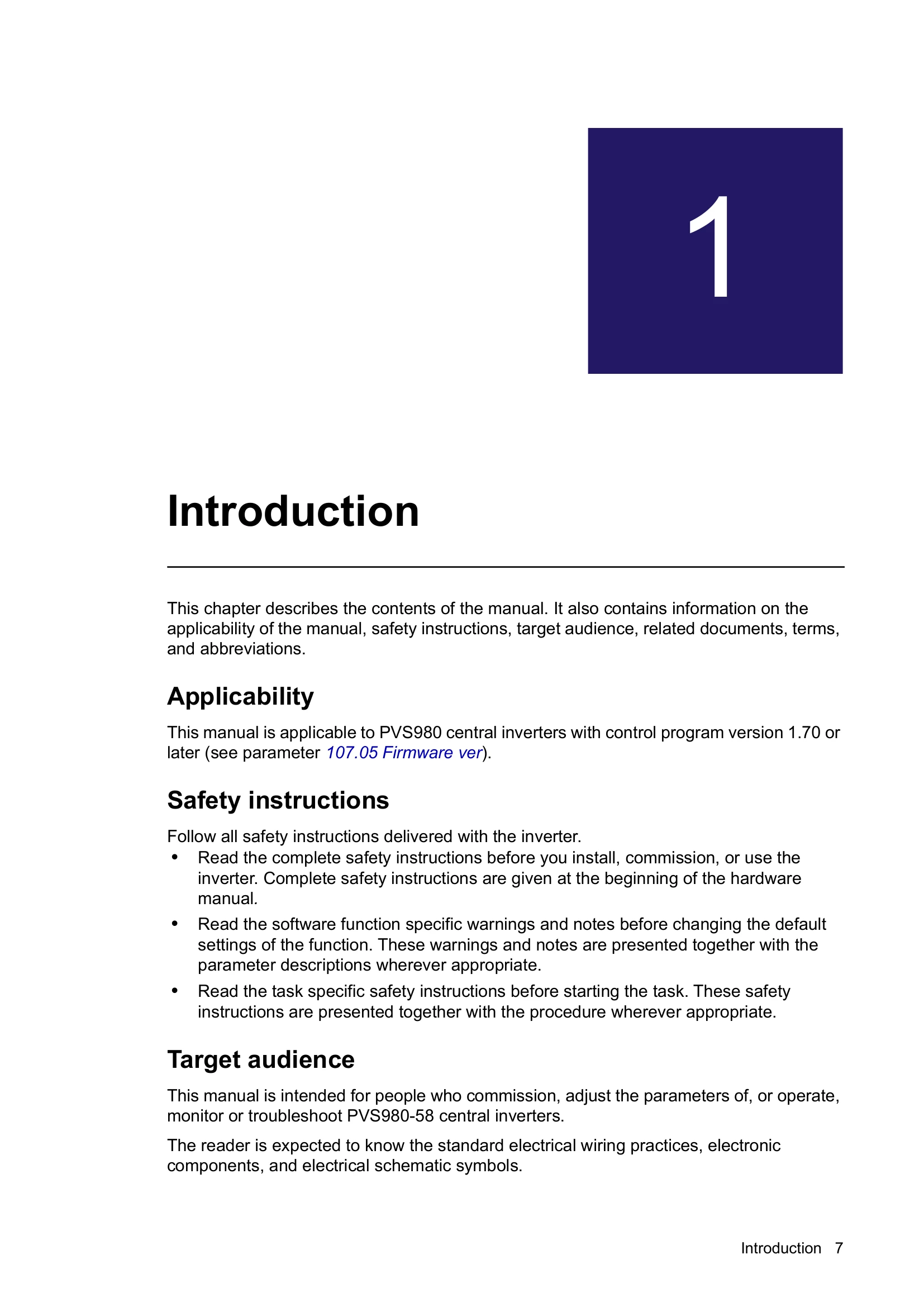 1

Introduction

This chapter describes the contents of the manual. It also contains information on the applicability of the manual, safety instructions, target audience, related documents, terms, and abbreviations.

Applicability

This manual is applicable to PVS980 central inverters with control program version 1.70 or later (see parameter 107.05 Firmware ver).

Safety instructions

Follow all safety instructions delivered with the inverter.

• Read the complete safety instructions before you install, commission, or use the inverter. Complete safety instructions are given at the beginning of the hardware manual.
• Read the software function specific warnings and notes before changing the default settings of the function. These warnings and notes are presented together with the parameter descriptions wherever appropriate.
• Read the task specific safety instructions before starting the task. These safety instructions are presented together with the procedure wherever appropriate.

Target audience

This manual is intended for people who commission, adjust the parameters of, or operate, monitor or troubleshoot PVS980-58 central inverters.

The reader is expected to know the standard electrical wiring practices, electronic components, and electrical schematic symbols.

Introduction 7